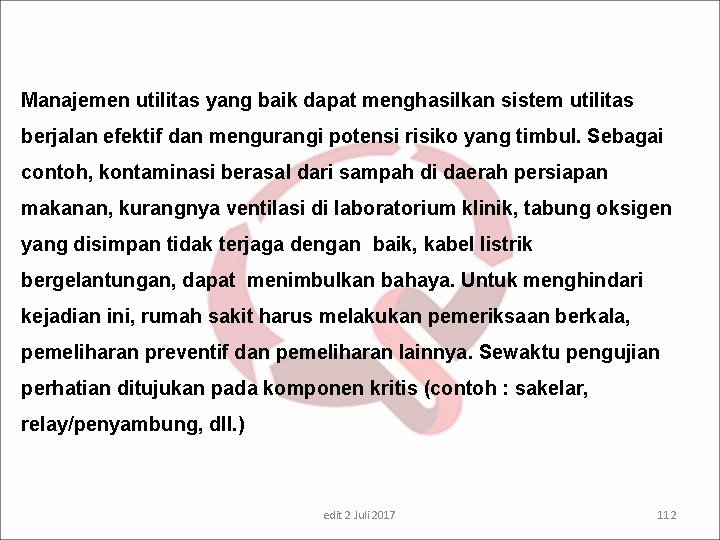 Manajemen utilitas yang baik dapat menghasilkan sistem utilitas berjalan efektif dan mengurangi potensi risiko yang timbul. Sebagai contoh, kontaminasi berasal dari sampah di daerah persiapan makanan, kurangnya ventilasi di laboratorium klinik, tabung oksigen yang disimpan tidak terjaga dengan baik, kabel listrik bergelantungan, dapat menimbulkan bahaya. Untuk menghindari kejadian ini, rumah sakit harus melakukan pemeriksaan berkala, pemeliharan preventif dan pemeliharan lainnya. Sewaktu pengujian perhatian ditujukan pada komponen kritis (contoh : sakelar, relay/penyambung, dll.)

edit 2 Juli 2017

112